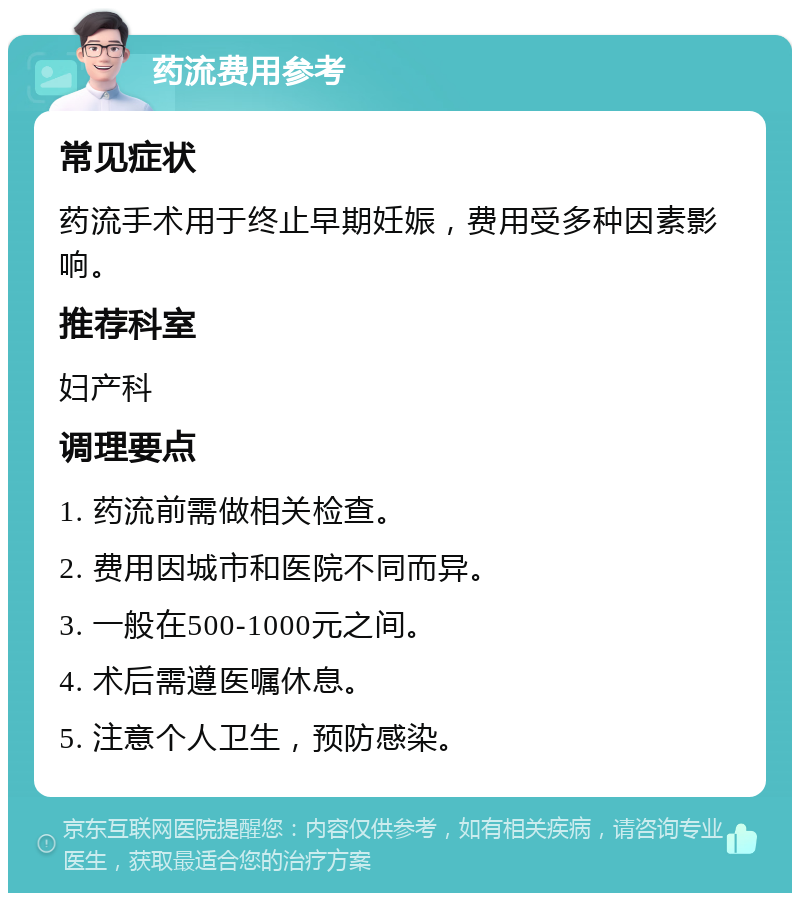 药流费用参考

常见症状

药流手术用于终止早期妊娠，费用受多种因素影响。

推荐科室

妇产科

调理要点

1. 药流前需做相关检查。

2. 费用因城市和医院不同而异。

3. 一般在500-1000元之间。

4. 术后需遵医嘱休息。

5. 注意个人卫生，预防感染。

京东互联网医院提醒您：内容仅供参考，如有相关疾病，请咨询专业医生，获取最适合您的治疗方案